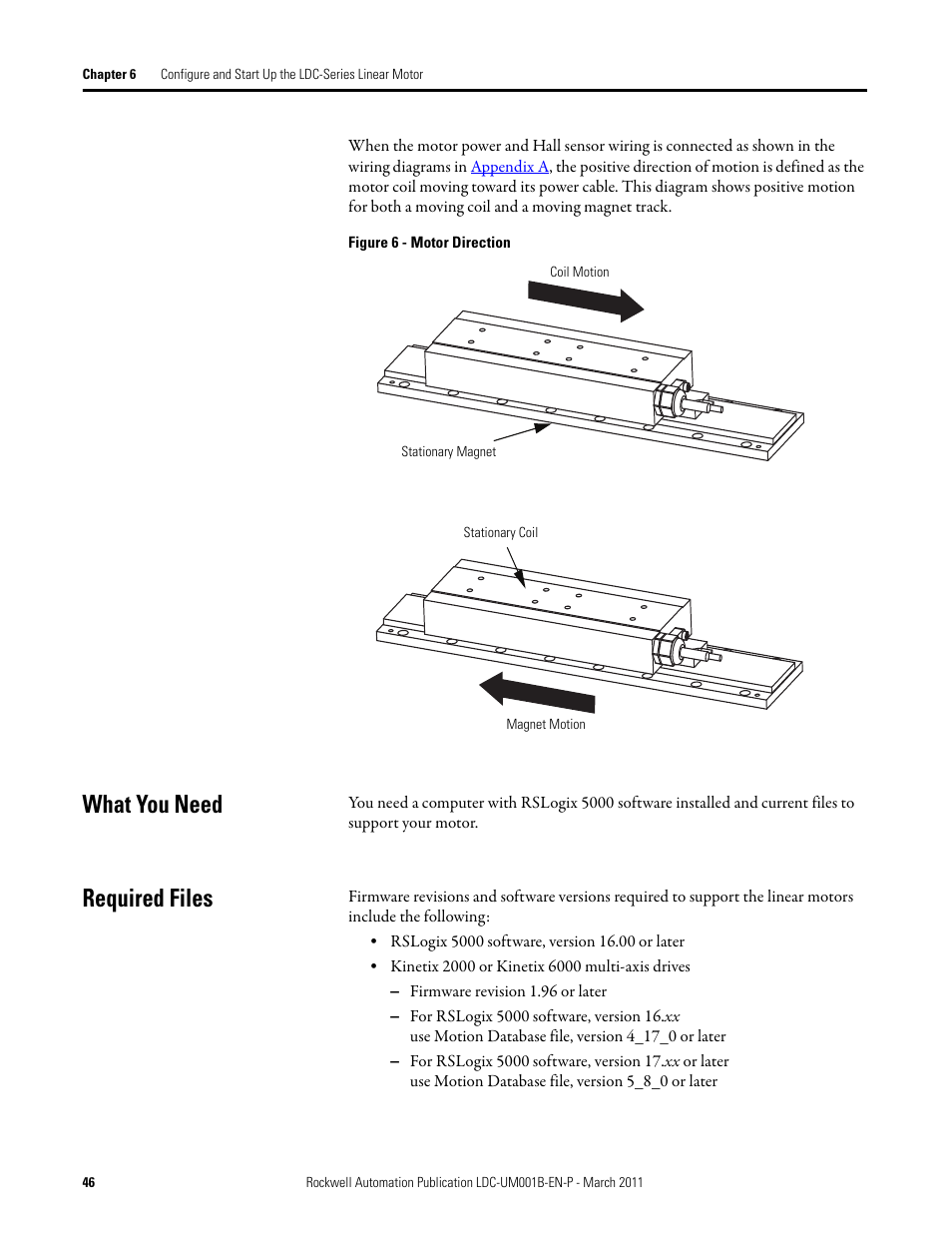 Chapter 6 Configure and Start Up the LDC-Series Linear Motor

When the motor power and Hall sensor wiring is connected as shown in the wiring diagrams in Appendix A, the positive direction of motion is defined as the motor coil moving toward its power cable. This diagram shows positive motion for both a moving coil and a moving magnet track.

Figure 6 - Motor Direction

Coil Motion

Stationary Magnet

Stationary Coil

Magnet Motion

What You Need

You need a computer with RSLogix 5000 software installed and current files to support your motor.

Required Files

Firmware revisions and software versions required to support the linear motors include the following:

• RSLogix 5000 software, version 16.00 or later
• Kinetix 2000 or Kinetix 6000 multi-axis drives
– Firmware revision 1.96 or later
– For RSLogix 5000 software, version 16.xx use Motion Database file, version 4_17_0 or later
– For RSLogix 5000 software, version 17.xx or later use Motion Database file, version 5_8_0 or later

46 Rockwell Automation Publication LDC-UM001B-EN-P - March 2011